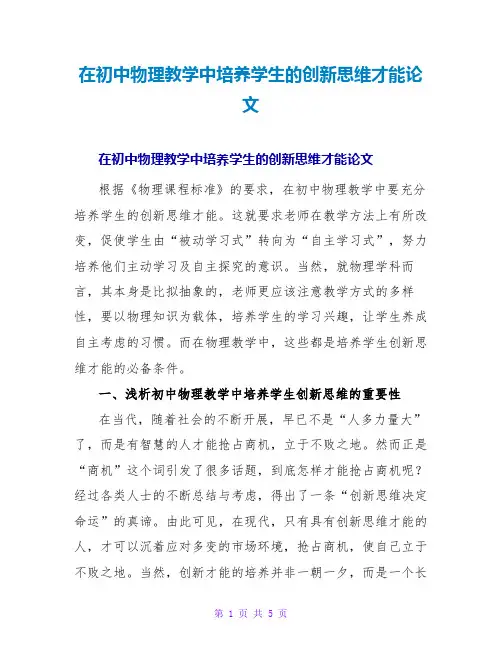 在初中物理教学中培养学生的创新思维才能论文

在初中物理教学中培养学生的创新思维才能论文

根据《物理课程标准》的要求，在初中物理教学中要充分培养学生的创新思维才能。这就要求老师在教学方法上有所改变，促使学生由“被动学习式”转向为“自主学习式”，努力培养他们主动学习及自主探究的意识。当然，就物理学科而言，其本身是比拟抽象的，老师更应该注意教学方式的多样性，要以物理知识为载体，培养学生的学习兴趣，让学生养成自主考虑的习惯。而在物理教学中，这些都是培养学生创新思维才能的必备条件。

一、浅析初中物理教学中培养学生创新思维的重要性

在当代，随着社会的不断开展，早已不是“人多力量大”了，而是有智慧的人才能抢占商机，立于不败之地。然而正是“商机”这个词引发了很多话题，到底怎样才能抢占商机呢？经过各类人士的不断总结与考虑，得出了一条“创新思维决定命运”的真谛。由此可见，在现代，只有具有创新思维才能的人，才可以沉着应对多变的市场环境，抢占商机，使自己立于不败之地。当然，创新才能的培养并非一朝一夕，而是一个长

第 1 页 共 5 页